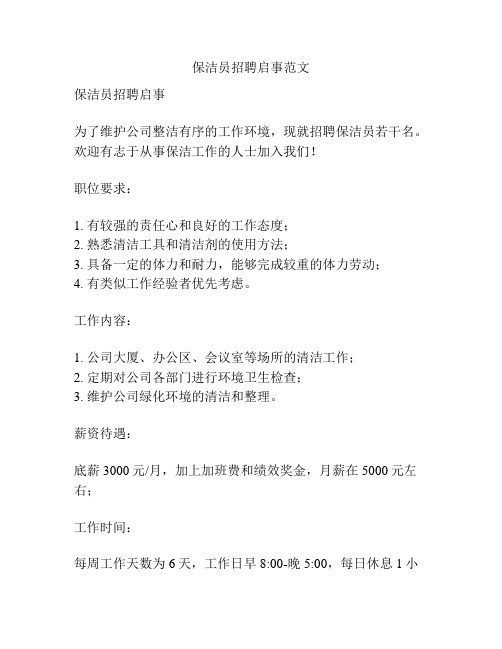 保洁员招聘启事范文

保洁员招聘启事

为了维护公司整洁有序的工作环境，现就招聘保洁员若干名。欢迎有志于从事保洁工作的人士加入我们！

职位要求：

1. 有较强的责任心和良好的工作态度；
2. 熟悉清洁工具和清洁剂的使用方法；
3. 具备一定的体力和耐力，能够完成较重的体力劳动；
4. 有类似工作经验者优先考虑。

工作内容：

1. 公司大厦、办公区、会议室等场所的清洁工作；
2. 定期对公司各部门进行环境卫生检查；
3. 维护公司绿化环境的清洁和整理。

薪资待遇：

底薪 3000 元/月，加上加班费和绩效奖金，月薪在 5000 元左右；

工作时间：

每周工作天数为 6 天，工作日早 8:00-晚 5:00，每日休息 1 小